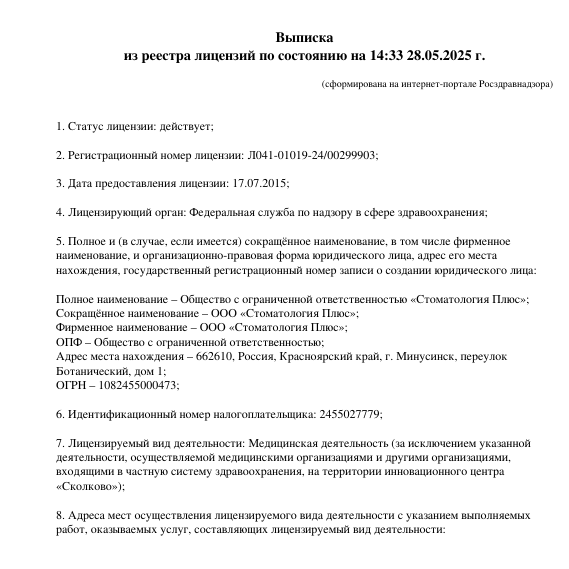 Выписка
из реестра лицензий по состоянию на 14:33 28.05.2025 г.

(сформирована на интернет-портале Росздравнадзора)

1. Статус лицензии: действует;

2. Регистрационный номер лицензии: Л041-01019-24/00299903;

3. Дата предоставления лицензии: 17.07.2015;

4. Лицензирующий орган: Федеральная служба по надзору в сфере здравоохранения;

5. Полное и (в случае, если имеется) сокращённое наименование, в том числе фирменное наименование, и организационно-правовая форма юридического лица, адрес его места нахождения, государственный регистрационный номер записи о создании юридического лица:

Полное наименование – Общество с ограниченной ответственностью «Стоматология Плюс»;
Сокращённое наименование – ООО «Стоматология Плюс»;
Фирменное наименование – ООО «Стоматология Плюс»;
ОПФ – Общество с ограниченной ответственностью;
Адрес места нахождения – 662610, Россия, Красноярский край, г. Минусинск, переулок Ботанический, дом 1;
ОГРН – 1082455000473;

6. Идентификационный номер налогоплательщика: 2455027779;

7. Лицензируемый вид деятельности: Медицинская деятельность (за исключением указанной деятельности, осуществляемой медицинскими организациями и другими организациями, входящими в частную систему здравоохранения, на территории инновационного центра «Сколково»);

8. Адреса мест осуществления лицензируемого вида деятельности с указанием выполняемых работ, оказываемых услуг, составляющих лицензируемый вид деятельности: